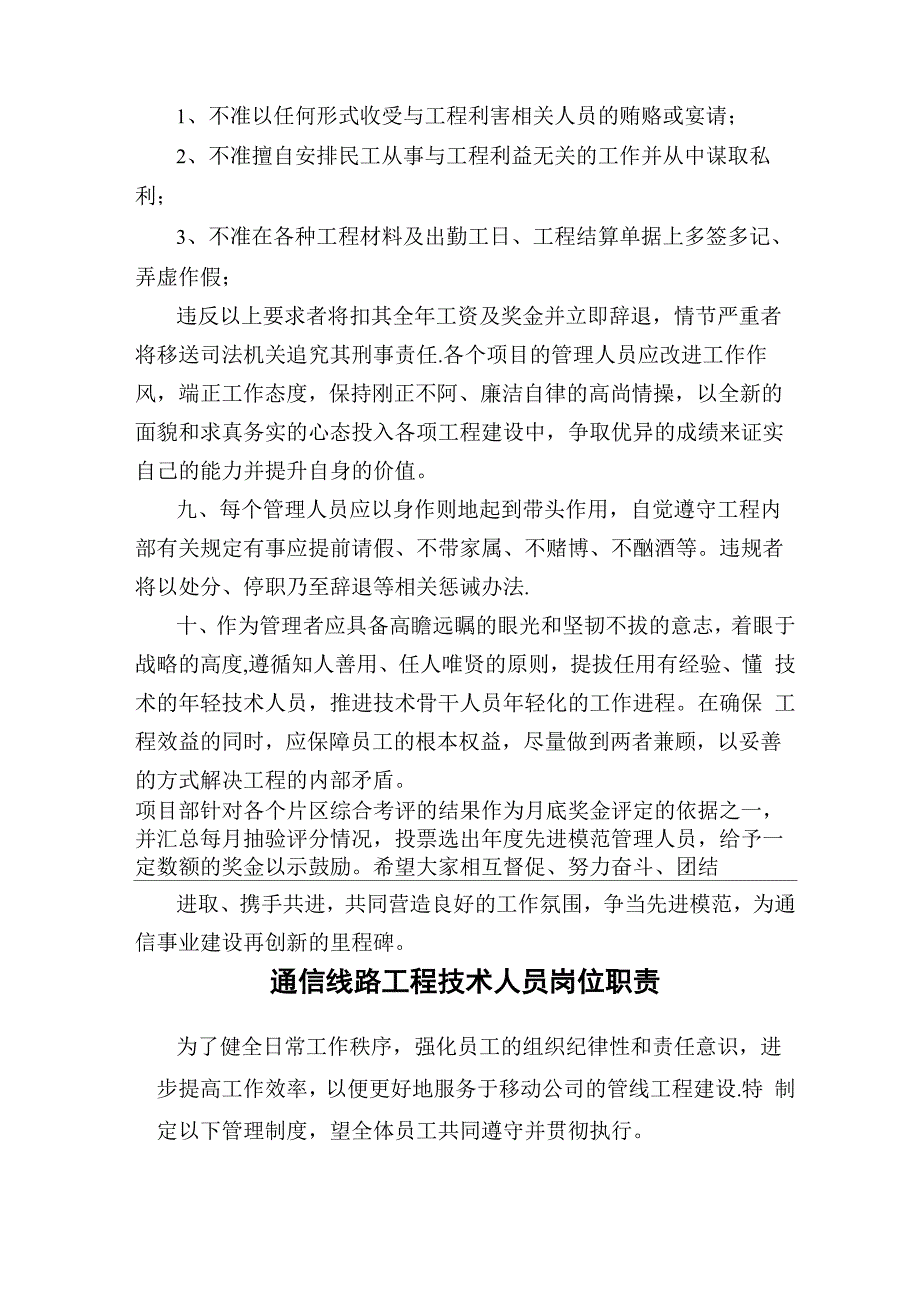 1、不准以任何形式收受与工程利害相关人员的贿赂或宴请；

2、不准擅自安排民工从事与工程利益无关的工作并从中谋取私利；

3、不准在各种工程材料及出勤工日、工程结算单据上多签多记、弄虚作假；

违反以上要求者将扣其全年工资及奖金并立即辞退，情节严重者将移送司法机关追究其刑事责任.各个项目的管理人员应改进工作作风，端正工作态度，保持刚正不阿、廉洁自律的高尚情操，以全新的面貌和求真务实的心态投入各项工程建设中，争取优异的成绩来证实自己的能力并提升自身的价值。

九、每个管理人员应以身作则地起到带头作用，自觉遵守工程内部有关规定有事应提前请假、不带家属、不赌博、不酗酒等。违规者将以处分、停职乃至辞退等相关惩诫办法.

十、作为管理者应具备高瞻远瞩的眼光和坚韧不拔的意志，着眼于战略的高度,遵循知人善用、任人唯贤的原则，提拔任用有经验、懂 技术的年轻技术人员，推进技术骨干人员年轻化的工作进程。在确保 工程效益的同时，应保障员工的根本权益，尽量做到两者兼顾，以妥善的方式解决工程的内部矛盾。

项目部针对各个片区综合考评的结果作为月底奖金评定的依据之一，并汇总每月抽验评分情况，投票选出年度先进模范管理人员，给予一定数额的奖金以示鼓励。希望大家相互督促、努力奋斗、团结

进取、携手共进，共同营造良好的工作氛围，争当先进模范，为通信事业建设再创新的里程碑。

通信线路工程技术人员岗位职责

为了健全日常工作秩序，强化员工的组织纪律性和责任意识，进步提高工作效率，以便更好地服务于移动公司的管线工程建设.特 制定以下管理制度，望全体员工共同遵守并贯彻执行。